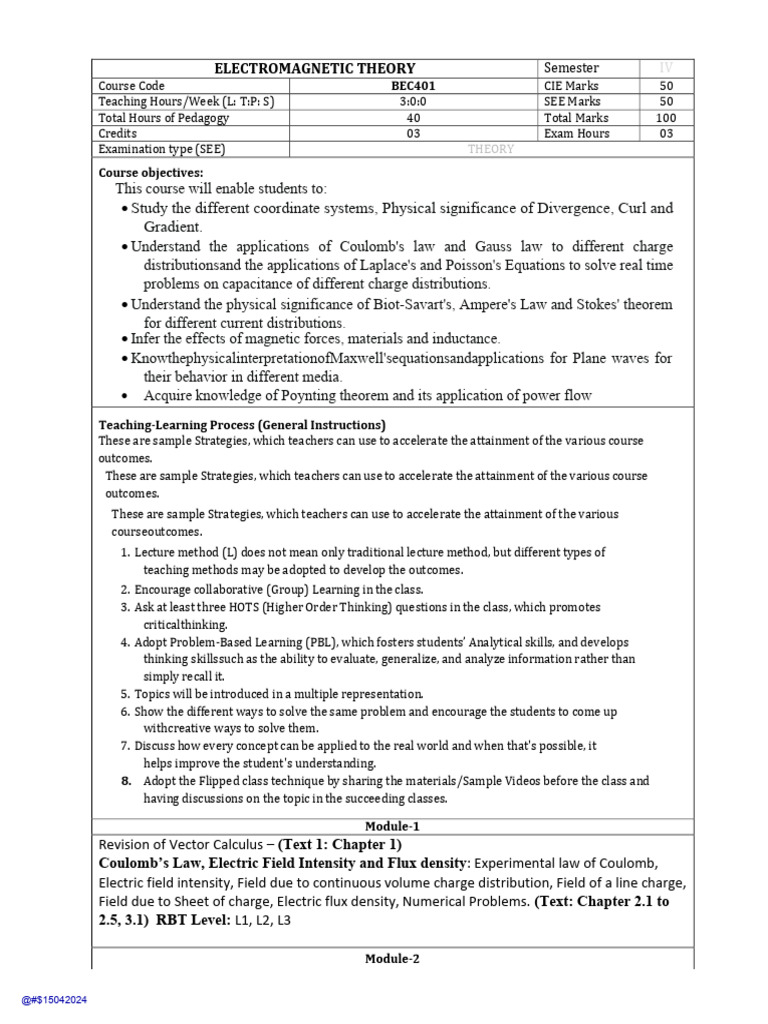 | ELECTROMAGNETIC THEORY | | Semester | IV |
|---|---|---|---|
| Course Code | BEC401 | CIE Marks | 50 |
| Teaching Hours/Week (L: T:P: S) | 3:0:0 | SEE Marks | 50 |
| Total Hours of Pedagogy | 40 | Total Marks | 100 |
| Credits | 03 | Exam Hours | 03 |
| Examination type (SEE) | THEORY | | |

Course objectives:
This course will enable students to:
• Study the different coordinate systems, Physical significance of Divergence, Curl and Gradient.
• Understand the applications of Coulomb's law and Gauss law to different charge distributionsand the applications of Laplace's and Poisson's Equations to solve real time problems on capacitance of different charge distributions.
• Understand the physical significance of Biot-Savart's, Ampere's Law and Stokes' theorem for different current distributions.
• Infer the effects of magnetic forces, materials and inductance.
• KnowthephysicalinterpretationofMaxwell'sequationsandapplications for Plane waves for their behavior in different media.
• Acquire knowledge of Poynting theorem and its application of power flow

Teaching-Learning Process (General Instructions)
These are sample Strategies, which teachers can use to accelerate the attainment of the various course outcomes.
These are sample Strategies, which teachers can use to accelerate the attainment of the various course outcomes.
These are sample Strategies, which teachers can use to accelerate the attainment of the various courseoutcomes.
1. Lecture method (L) does not mean only traditional lecture method, but different types of teaching methods may be adopted to develop the outcomes.
2. Encourage collaborative (Group) Learning in the class.
3. Ask at least three HOTS (Higher Order Thinking) questions in the class, which promotes criticalthinking.
4. Adopt Problem-Based Learning (PBL), which fosters students' Analytical skills, and develops thinking skillssuch as the ability to evaluate, generalize, and analyze information rather than simply recall it.
5. Topics will be introduced in a multiple representation.
6. Show the different ways to solve the same problem and encourage the students to come up withcreative ways to solve them.
7. Discuss how every concept can be applied to the real world and when that's possible, it helps improve the student's understanding.
8. Adopt the Flipped class technique by sharing the materials/Sample Videos before the class and having discussions on the topic in the succeeding classes.

Module-1

Revision of Vector Calculus – (Text 1: Chapter 1)
Coulomb's Law, Electric Field Intensity and Flux density: Experimental law of Coulomb, Electric field intensity, Field due to continuous volume charge distribution, Field of a line charge, Field due to Sheet of charge, Electric flux density, Numerical Problems. (Text: Chapter 2.1 to 2.5, 3.1) RBT Level: L1, L2, L3

Module-2

@#$15042024